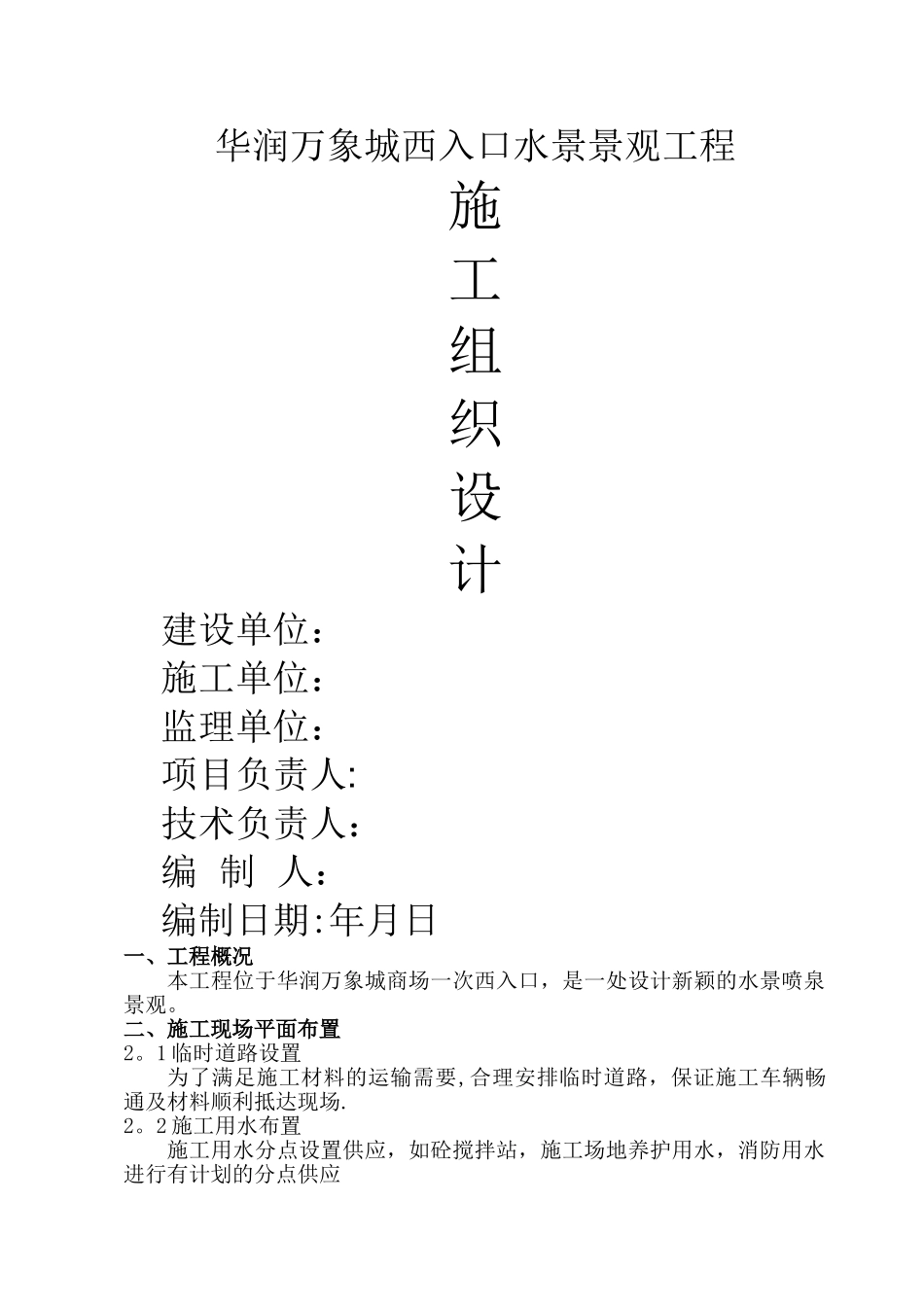 华润万象城西入口水景景观工程

施
工
组
织
设
计

建设单位：
施工单位：
监理单位：
项目负责人:
技术负责人：
编 制 人：
编制日期:年月日

一、工程概况
本工程位于华润万象城商场一次西入口，是一处设计新颖的水景喷泉景观。
二、施工现场平面布置
2。1临时道路设置
为了满足施工材料的运输需要,合理安排临时道路，保证施工车辆畅通及材料顺利抵达现场.
2。2施工用水布置
施工用水分点设置供应，如砼搅拌站，施工场地养护用水，消防用水进行有计划的分点供应